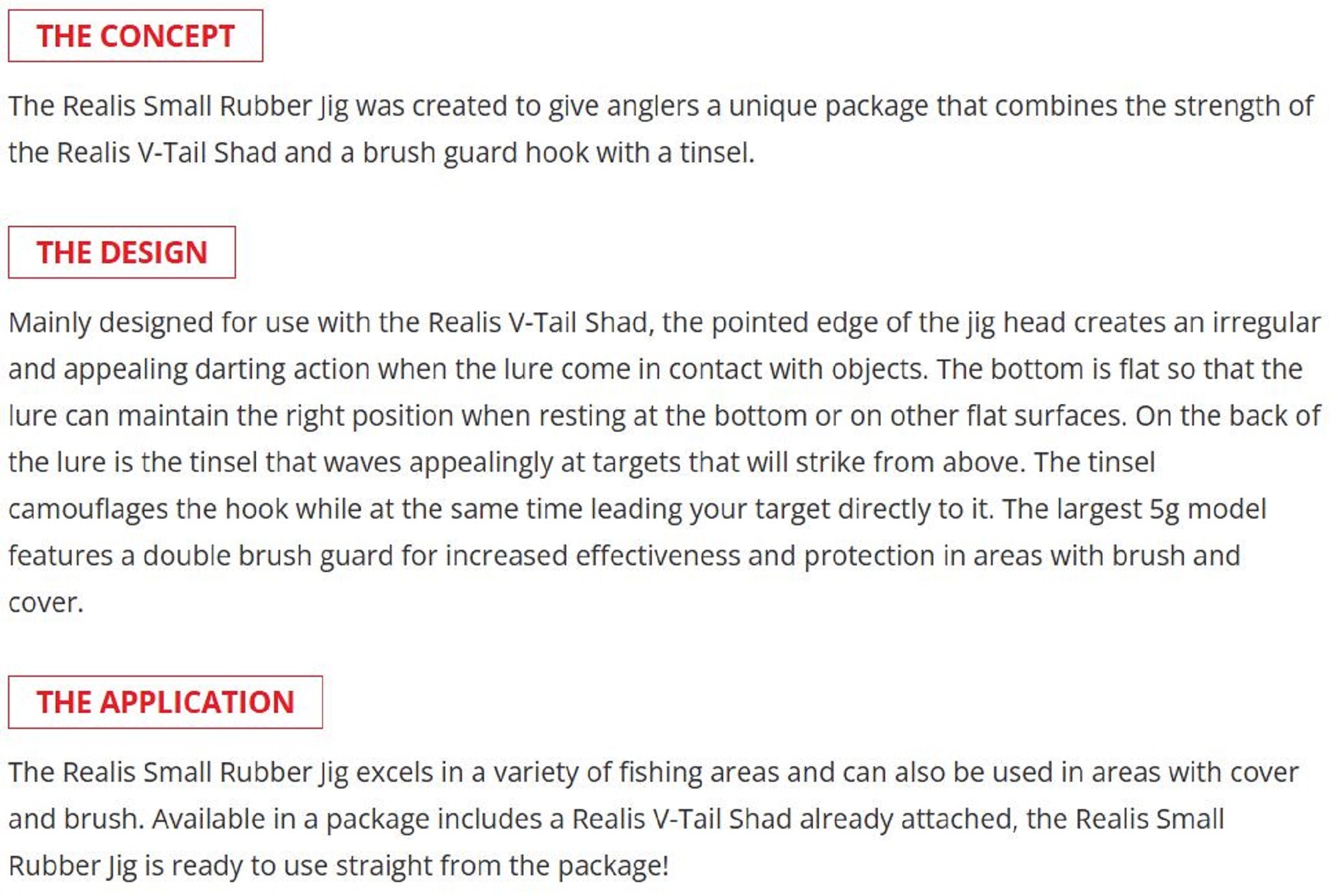 THE CONCEPT

The Realis Small Rubber Jig was created to give anglers a unique package that combines the strength of the Realis V-Tail Shad and a brush guard hook with a tinsel.

THE DESIGN

Mainly designed for use with the Realis V-Tail Shad, the pointed edge of the jig head creates an irregular and appealing darting action when the lure come in contact with objects. The bottom is flat so that the lure can maintain the right position when resting at the bottom or on other flat surfaces. On the back of the lure is the tinsel that waves appealingly at targets that will strike from above. The tinsel camouflages the hook while at the same time leading your target directly to it. The largest 5g model features a double brush guard for increased effectiveness and protection in areas with brush and cover.

THE APPLICATION

The Realis Small Rubber Jig excels in a variety of fishing areas and can also be used in areas with cover and brush. Available in a package includes a Realis V-Tail Shad already attached, the Realis Small Rubber Jig is ready to use straight from the package!